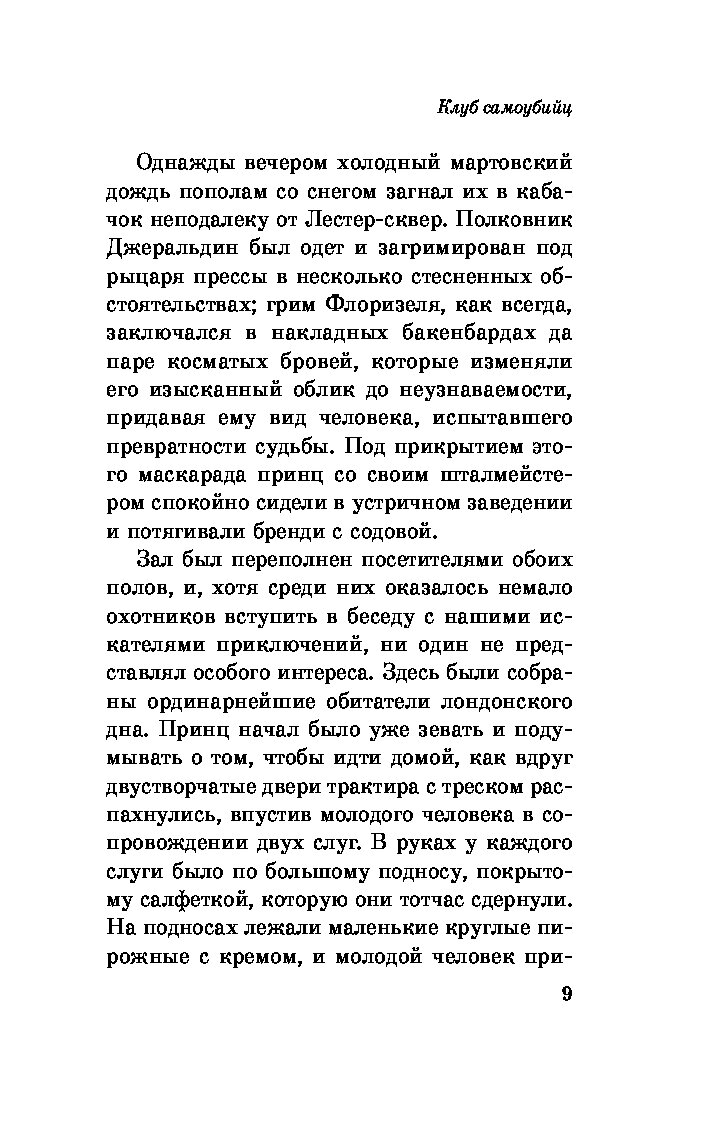 Клуб самоубийц

Однажды вечером холодный мартовский дождь пополам со снегом загнал их в кабачок неподалеку от Лестер-сквер. Полковник Джеральдин был одет и загримирован под рыцаря прессы в несколько стесненных обстоятельствах; грим Флоризеля, как всегда, заключался в накладных бакенбардах да паре косматых бровей, которые изменяли его изысканный облик до неузнаваемости, придавая ему вид человека, испытавшего превратности судьбы. Под прикрытием этого маскарада принц со своим шталмейстером спокойно сидели в устричном заведении и потягивали бренди с содовой.

Зал был переполнен посетителями обоих полов, и, хотя среди них оказалось немало охотников вступить в беседу с нашими искателями приключений, ни один не представлял особого интереса. Здесь были собраны ординарнейшие обитатели лондонского дна. Принц начал было уже зевать и подумывать о том, чтобы идти домой, как вдруг двустворчатые двери трактира с треском распахнулись, впустив молодого человека в сопровождении двух слуг. В руках у каждого слуги было по большому подносу, покрытому салфеткой, которую они тотчас сдернули. На подносах лежали маленькие круглые пирожные с кремом, и молодой человек при-

9